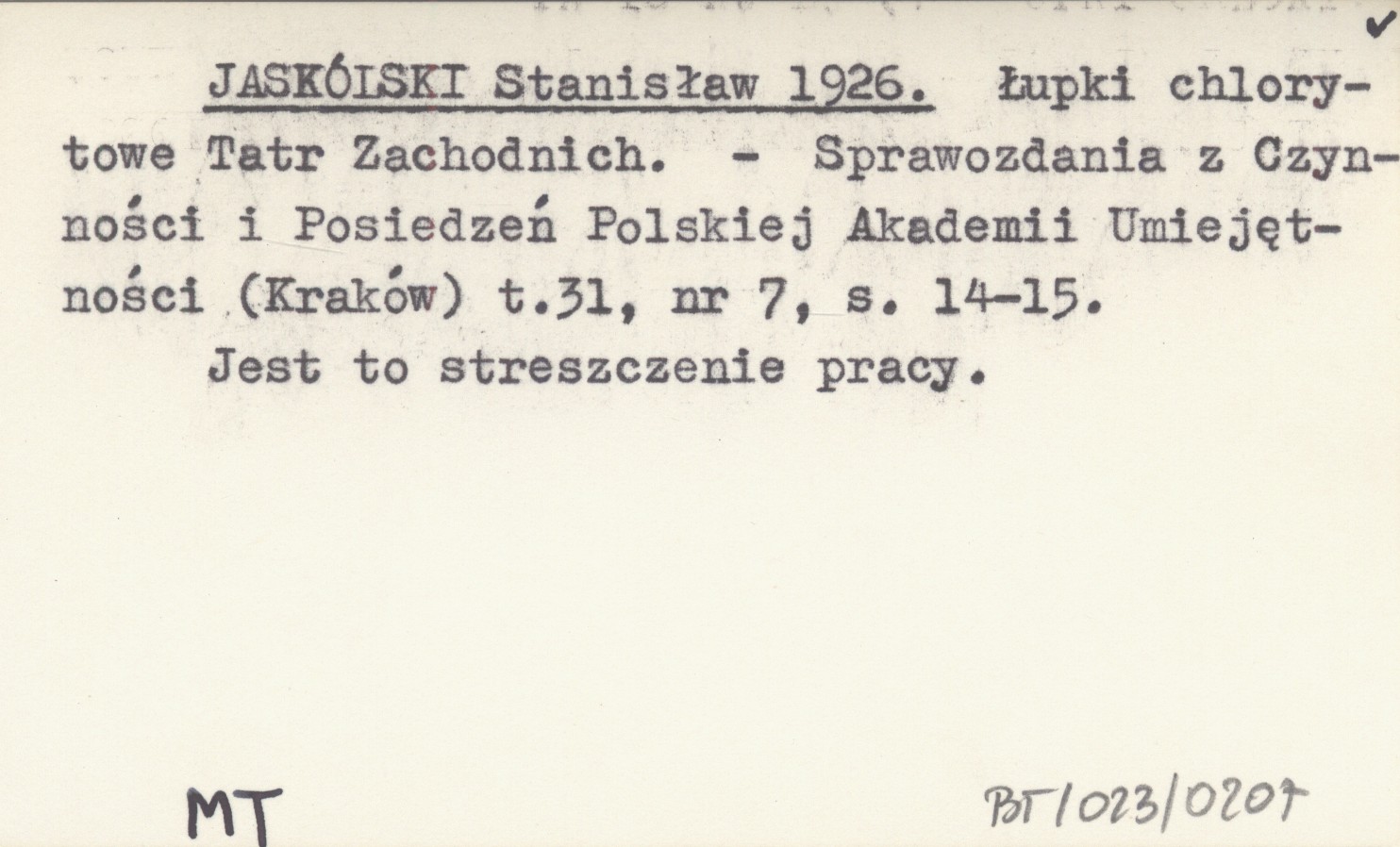 ✔

JASKÓLSKI Stanisław 1926. Łupki chlorytowe Tatr Zachodnich. - Sprawozdania z Czynności i Posiedzeń Polskiej Akademii Umiejętności (Kraków) t.31, nr 7, s. 14-15.

Jest to streszczenie pracy.

MT

BT/023/0207